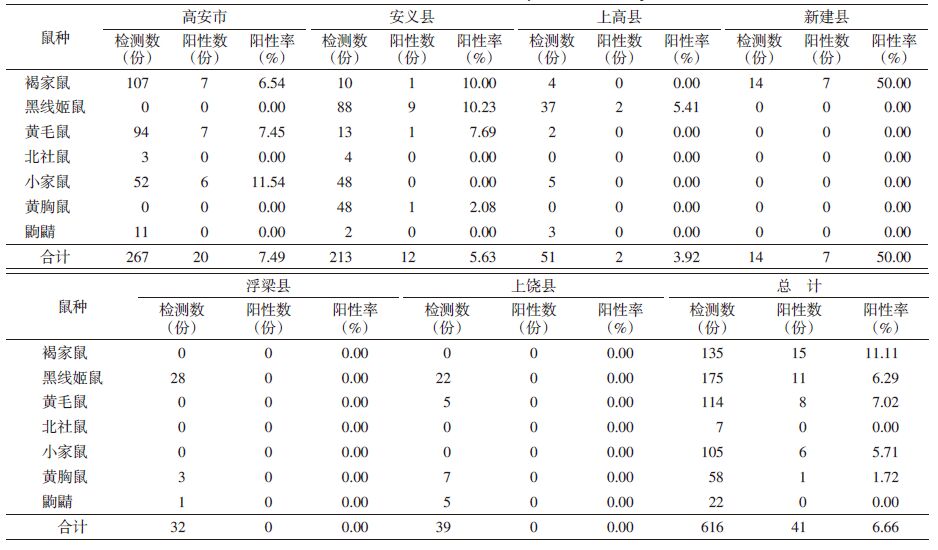 | 鼠种 | 高安市 检测数（份） | 高安市 阳性数（份） | 高安市 阳性率（%） | 安义县 检测数（份） | 安义县 阳性数（份） | 安义县 阳性率（%） | 上高县 检测数（份） | 上高县 阳性数（份） | 上高县 阳性率（%） | 新建县 检测数（份） | 新建县 阳性数（份） | 新建县 阳性率（%） |
|---|---|---|---|---|---|---|---|---|---|---|---|---|
| 褐家鼠 | 107 | 7 | 6.54 | 10 | 1 | 10.00 | 4 | 0 | 0.00 | 14 | 7 | 50.00 |
| 黑线姬鼠 | 0 | 0 | 0.00 | 88 | 9 | 10.23 | 37 | 2 | 5.41 | 0 | 0 | 0.00 |
| 黄毛鼠 | 94 | 7 | 7.45 | 13 | 1 | 7.69 | 2 | 0 | 0.00 | 0 | 0 | 0.00 |
| 北社鼠 | 3 | 0 | 0.00 | 4 | 0 | 0.00 | 0 | 0 | 0.00 | 0 | 0 | 0.00 |
| 小家鼠 | 52 | 6 | 11.54 | 48 | 0 | 0.00 | 5 | 0 | 0.00 | 0 | 0 | 0.00 |
| 黄胸鼠 | 0 | 0 | 0.00 | 48 | 1 | 2.08 | 0 | 0 | 0.00 | 0 | 0 | 0.00 |
| 鼩鼱 | 11 | 0 | 0.00 | 2 | 0 | 0.00 | 3 | 0 | 0.00 | 0 | 0 | 0.00 |
| 合计 | 267 | 20 | 7.49 | 213 | 12 | 5.63 | 51 | 2 | 3.92 | 14 | 7 | 50.00 |

| 鼠种 | 浮梁县 检测数（份） | 浮梁县 阳性数（份） | 浮梁县 阳性率（%） | 上饶县 检测数（份） | 上饶县 阳性数（份） | 上饶县 阳性率（%） | 总 计 检测数（份） | 总 计 阳性数（份） | 总 计 阳性率（%） |
|---|---|---|---|---|---|---|---|---|---|
| 褐家鼠 | 0 | 0 | 0.00 | 0 | 0 | 0.00 | 135 | 15 | 11.11 |
| 黑线姬鼠 | 28 | 0 | 0.00 | 22 | 0 | 0.00 | 175 | 11 | 6.29 |
| 黄毛鼠 | 0 | 0 | 0.00 | 5 | 0 | 0.00 | 114 | 8 | 7.02 |
| 北社鼠 | 0 | 0 | 0.00 | 0 | 0 | 0.00 | 7 | 0 | 0.00 |
| 小家鼠 | 0 | 0 | 0.00 | 0 | 0 | 0.00 | 105 | 6 | 5.71 |
| 黄胸鼠 | 3 | 0 | 0.00 | 7 | 0 | 0.00 | 58 | 1 | 1.72 |
| 鼩鼱 | 1 | 0 | 0.00 | 5 | 0 | 0.00 | 22 | 0 | 0.00 |
| 合计 | 32 | 0 | 0.00 | 39 | 0 | 0.00 | 616 | 41 | 6.66 |